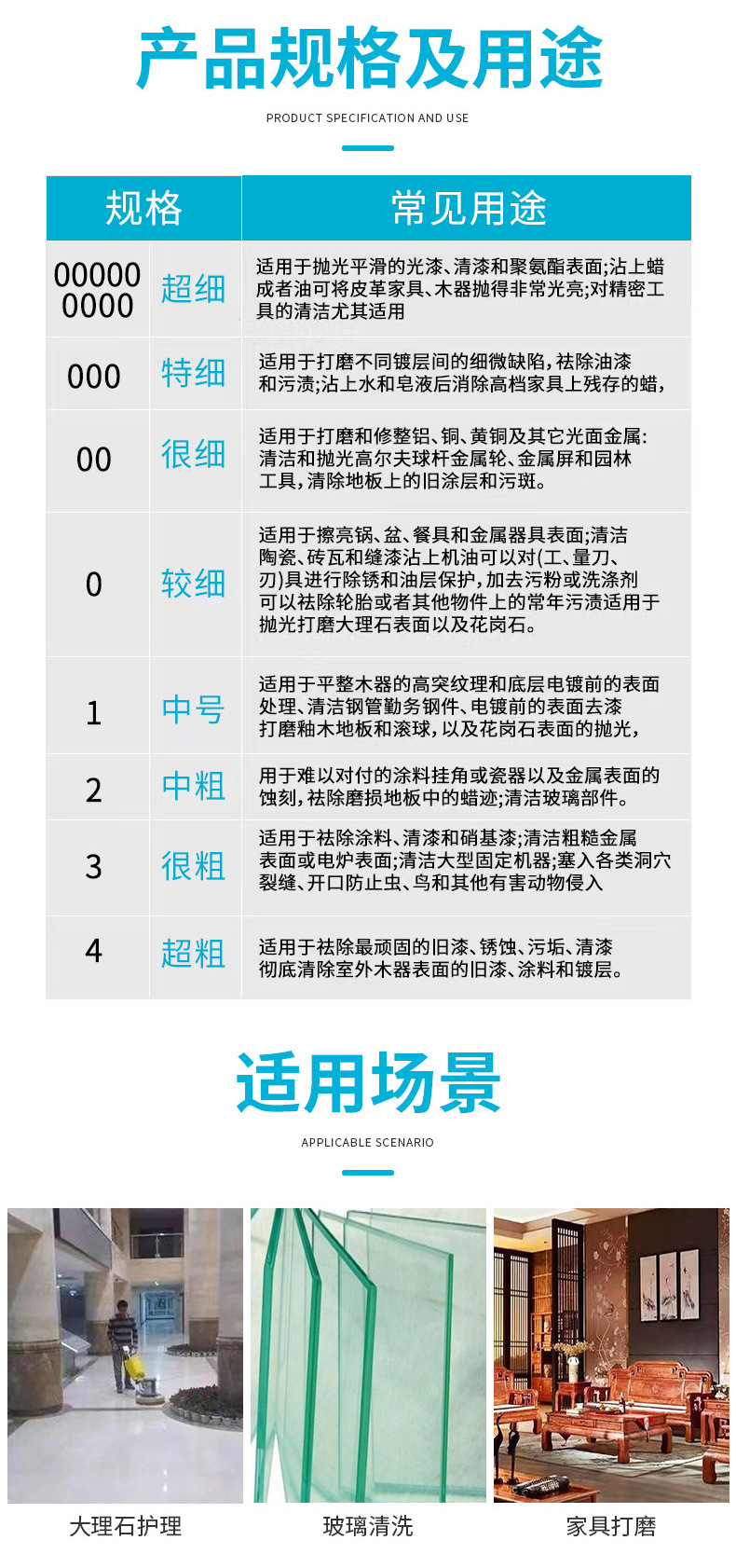 产品规格及用途

PRODUCT SPECIFICATION AND USE

| 规格 | | 常见用途 |
|---|---|---|
| 00000 0000 | 超细 | 适用于抛光平滑的光漆、清漆和聚氨酯表面;沾上蜡成者油可将皮革家具、木器抛得非常光亮;对精密工具的清洁尤其适用 |
| 000 | 特细 | 适用于打磨不同镀层间的细微缺陷,祛除油漆和污渍;沾上水和皂液后消除高档家具上残存的蜡, |
| 00 | 很细 | 适用于打磨和修整铝、铜、黄铜及其它光面金属:清洁和抛光高尔夫球杆金属轮、金属屏和园林工具,清除地板上的旧涂层和污斑。 |
| 0 | 较细 | 适用于擦亮锅、盆、餐具和金属器具表面;清洁陶瓷、砖瓦和缝漆沾上机油可以对(工、量刀、刃)具进行除锈和油层保护,加去污粉或洗涤剂可以祛除轮胎或者其他物件上的常年污渍适用于抛光打磨大理石表面以及花岗石。 |
| 1 | 中号 | 适用于平整木器的高突纹理和底层电镀前的表面处理、清洁钢管勤务钢件、电镀前的表面去漆打磨釉木地板和滚球,以及花岗石表面的抛光, |
| 2 | 中粗 | 用于难以对付的涂料挂角或瓷器以及金属表面的蚀刻,祛除磨损地板中的蜡迹;清洁玻璃部件。 |
| 3 | 很粗 | 适用于祛除涂料、清漆和硝基漆;清洁粗糙金属表面或电炉表面;清洁大型固定机器;塞入各类洞穴裂缝、开口防止虫、鸟和其他有害动物侵入 |
| 4 | 超粗 | 适用于祛除最顽固的旧漆、锈蚀、污垢、清漆彻底清除室外木器表面的旧漆、涂料和镀层。 |

适用场景

APPLICABLE SCENARIO

大理石护理

玻璃清洗

家具打磨